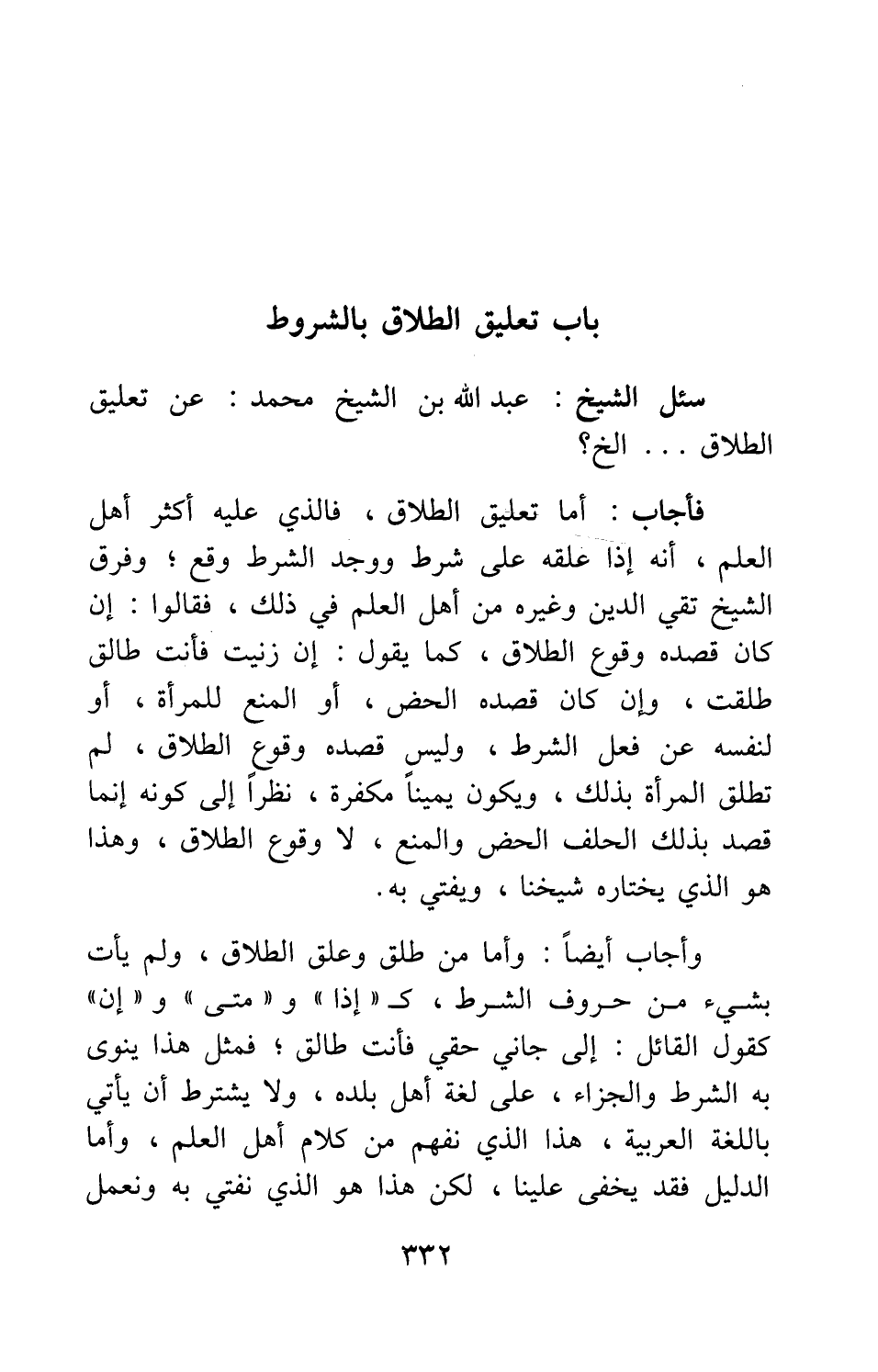 باب تعليق الطلاق بالشروط

سئل الشيخ : عبد الله بن الشيخ محمد : عن تعليق الطلاق . . . الخ؟

فأجاب : أما تعليق الطلاق ، فالذي عليه أكثر أهل العلم ، أنه إذا علقه على شرط ووجد الشرط وقع ؛ وفرق الشيخ تقي الدين وغيره من أهل العلم في ذلك ، فقالوا : إن كان قصده وقوع الطلاق ، كما يقول : إن زنيت فأنت طالق طلقت ، وإن كان قصده الحض ، أو المنع للمرأة ، أو لنفسه عن فعل الشرط ، وليس قصده وقوع الطلاق ، لم تطلق المرأة بذلك ، ويكون يميناً مكفرة ، نظراً إلى كونه إنما قصد بذلك الحلف الحض والمنع ، لا وقوع الطلاق ، وهذا هو الذي يختاره شيخنا ، ويفتي به.

وأجاب أيضاً : وأما من طلق وعلق الطلاق ، ولم يأت بشيء من حروف الشرط ، كـ « إذا » و « متى » و « إن» كقول القائل : إلى جاني حقي فأنت طالق ؛ فمثل هذا ينوى به الشرط والجزاء ، على لغة أهل بلده ، ولا يشترط أن يأتي باللغة العربية ، هذا الذي نفهم من كلام أهل العلم ، وأما الدليل فقد يخفى علينا ، لكن هذا هو الذي نفتي به ونعمل

٣٣٢